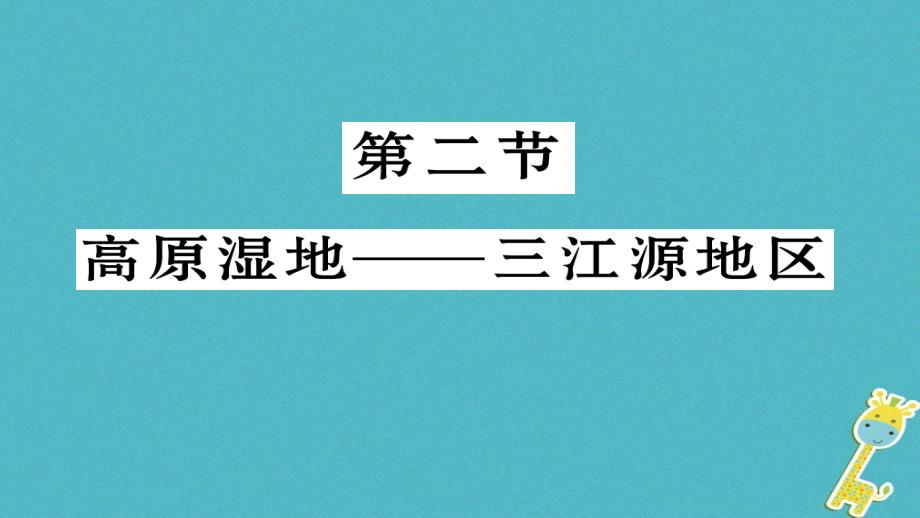 第二节

高原湿地——三江源地区